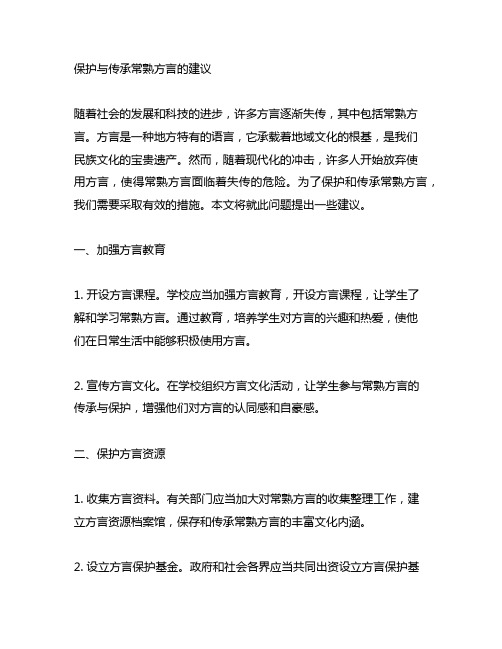 保护与传承常熟方言的建议

随着社会的发展和科技的进步，许多方言逐渐失传，其中包括常熟方言。方言是一种地方特有的语言，它承载着地域文化的根基，是我们民族文化的宝贵遗产。然而，随着现代化的冲击，许多人开始放弃使用方言，使得常熟方言面临着失传的危险。为了保护和传承常熟方言，我们需要采取有效的措施。本文将就此问题提出一些建议。

一、加强方言教育

1. 开设方言课程。学校应当加强方言教育，开设方言课程，让学生了解和学习常熟方言。通过教育，培养学生对方言的兴趣和热爱，使他们在日常生活中能够积极使用方言。

2. 宣传方言文化。在学校组织方言文化活动，让学生参与常熟方言的传承与保护，增强他们对方言的认同感和自豪感。

二、保护方言资源

1. 收集方言资料。有关部门应当加大对常熟方言的收集整理工作，建立方言资源档案馆，保存和传承常熟方言的丰富文化内涵。

2. 设立方言保护基金。政府和社会各界应当共同出资设立方言保护基